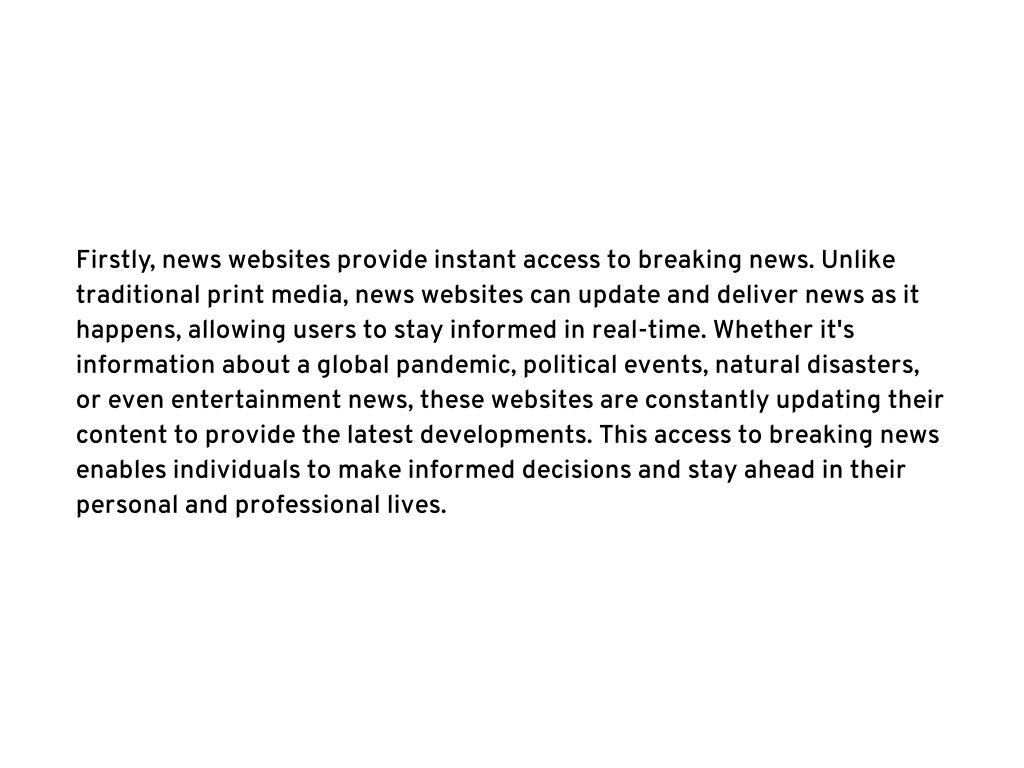 Firstly, news websites provide instant access to breaking news. Unlike traditional print media, news websites can update and deliver news as it happens, allowing users to stay informed in real-time. Whether it's information about a global pandemic, political events, natural disasters, or even entertainment news, these websites are constantly updating their content to provide the latest developments. This access to breaking news enables individuals to make informed decisions and stay ahead in their personal and professional lives.